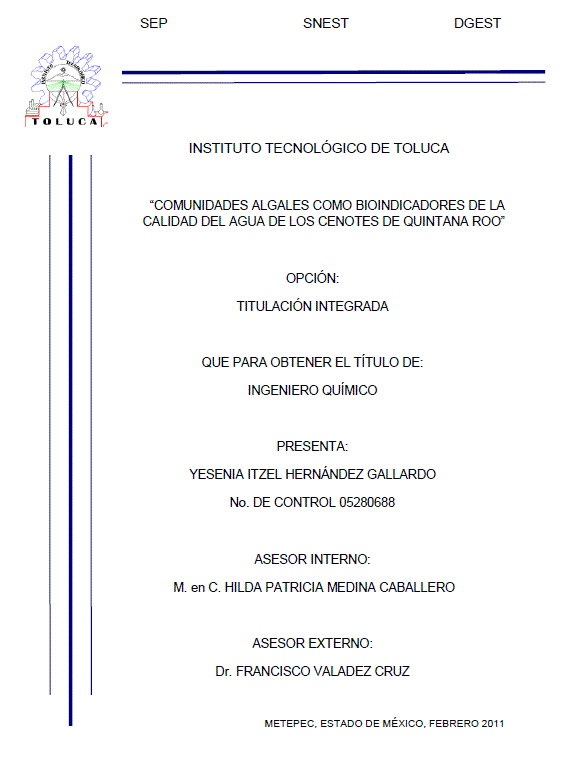 SEP SNEST DGEST

TOLUCA

INSTITUTO TECNOLÓGICO DE TOLUCA

"COMUNIDADES ALGALES COMO BIOINDICADORES DE LA CALIDAD DEL AGUA DE LOS CENOTES DE QUINTANA ROO"

OPCIÓN:

TITULACIÓN INTEGRADA

QUE PARA OBTENER EL TÍTULO DE:

INGENIERO QUÍMICO

PRESENTA:

YESENIA ITZEL HERNÁNDEZ GALLARDO

No. DE CONTROL 05280688

ASESOR INTERNO:

M. en C. HILDA PATRICIA MEDINA CABALLERO

ASESOR EXTERNO:

Dr. FRANCISCO VALADEZ CRUZ

METEPEC, ESTADO DE MÉXICO, FEBRERO 2011